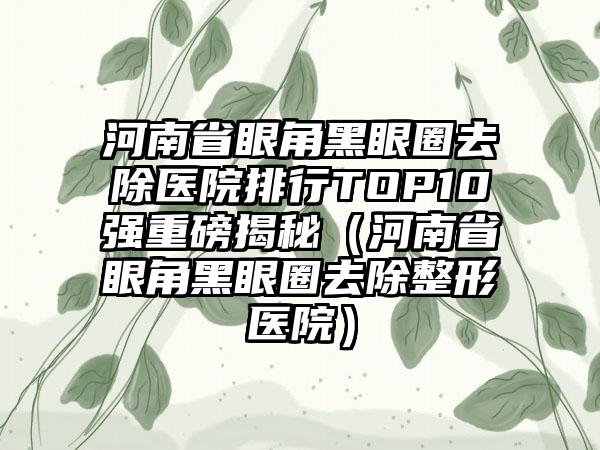 河南省眼角黑眼圈去除医院排行TOP10强重磅揭秘（河南省眼角黑眼圈去除整形医院）